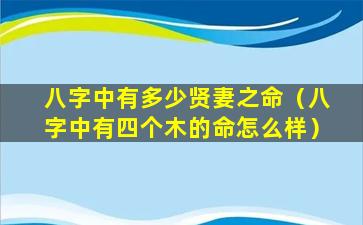 八字中有多少贤妻之命（八字中有四个木的命怎么样）